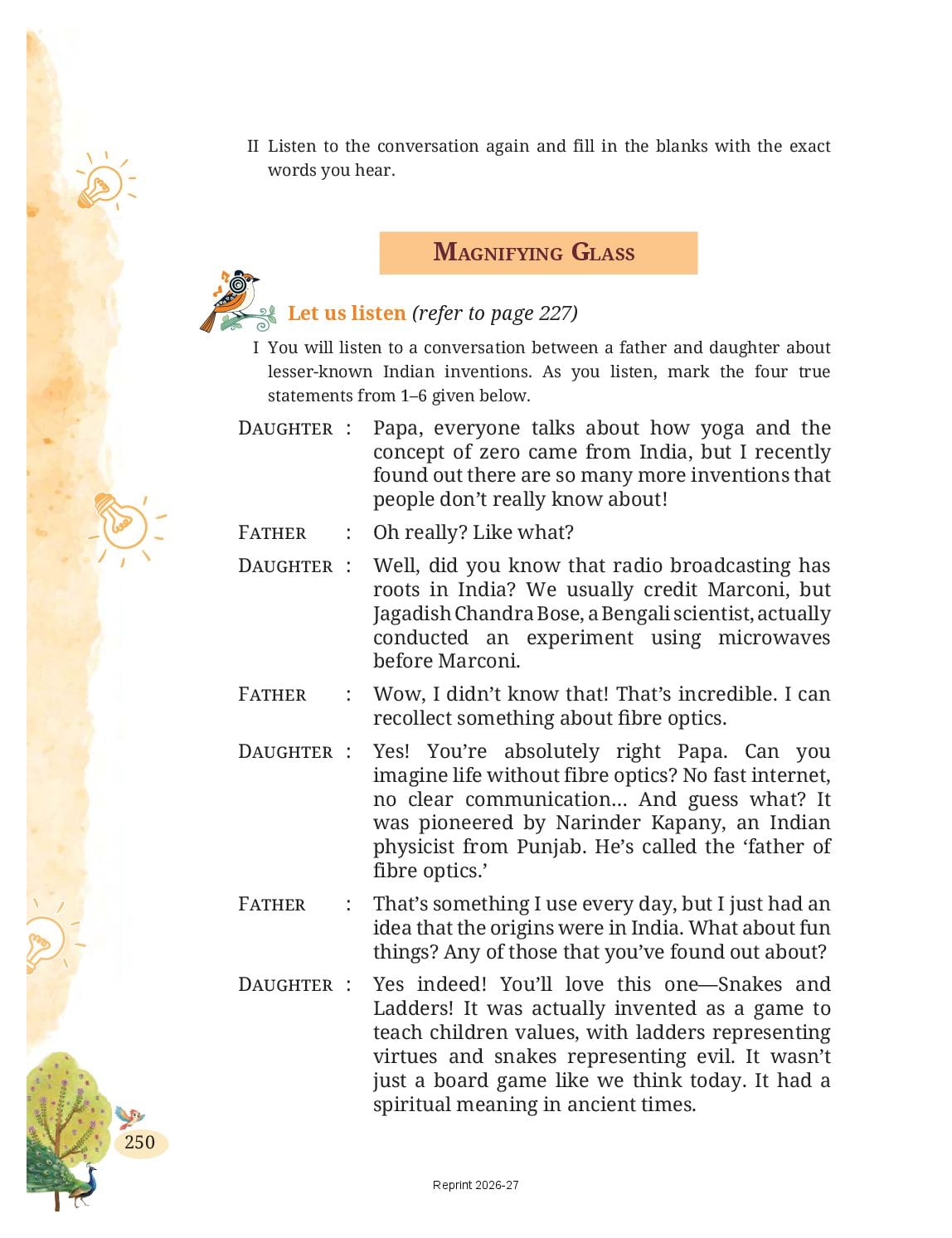 II Listen to the conversation again and fill in the blanks with the exact words you hear.

MAGNIFYING GLASS

Let us listen (refer to page 227)

I You will listen to a conversation between a father and daughter about lesser-known Indian inventions. As you listen, mark the four true statements from 1–6 given below.

DAUGHTER : Papa, everyone talks about how yoga and the concept of zero came from India, but I recently found out there are so many more inventions that people don't really know about!

FATHER : Oh really? Like what?

DAUGHTER : Well, did you know that radio broadcasting has roots in India? We usually credit Marconi, but Jagadish Chandra Bose, a Bengali scientist, actually conducted an experiment using microwaves before Marconi.

FATHER : Wow, I didn't know that! That's incredible. I can recollect something about fibre optics.

DAUGHTER : Yes! You're absolutely right Papa. Can you imagine life without fibre optics? No fast internet, no clear communication… And guess what? It was pioneered by Narinder Kapany, an Indian physicist from Punjab. He's called the 'father of fibre optics.'

FATHER : That's something I use every day, but I just had an idea that the origins were in India. What about fun things? Any of those that you've found out about?

DAUGHTER : Yes indeed! You'll love this one—Snakes and Ladders! It was actually invented as a game to teach children values, with ladders representing virtues and snakes representing evil. It wasn't just a board game like we think today. It had a spiritual meaning in ancient times.

250

Reprint 2026-27